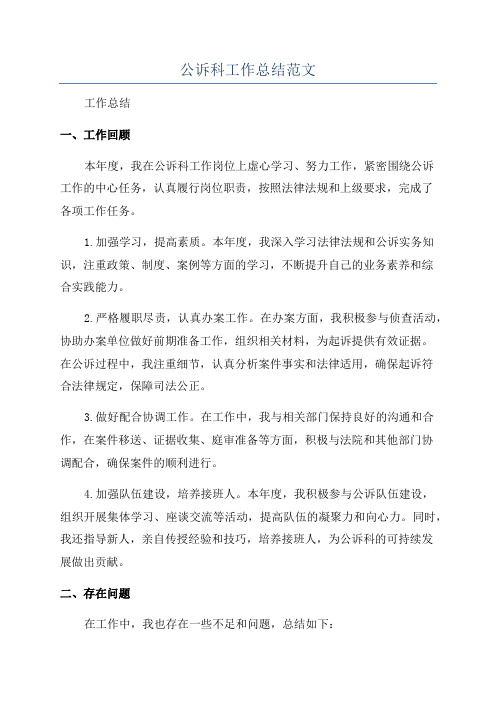 公诉科工作总结范文

工作总结

一、工作回顾

本年度，我在公诉科工作岗位上虚心学习、努力工作，紧密围绕公诉工作的中心任务，认真履行岗位职责，按照法律法规和上级要求，完成了各项工作任务。

1.加强学习，提高素质。本年度，我深入学习法律法规和公诉实务知识，注重政策、制度、案例等方面的学习，不断提升自己的业务素养和综合实践能力。

2.严格履职尽责，认真办案工作。在办案方面，我积极参与侦查活动，协助办案单位做好前期准备工作，组织相关材料，为起诉提供有效证据。在公诉过程中，我注重细节，认真分析案件事实和法律适用，确保起诉符合法律规定，保障司法公正。

3.做好配合协调工作。在工作中，我与相关部门保持良好的沟通和合作，在案件移送、证据收集、庭审准备等方面，积极与法院和其他部门协调配合，确保案件的顺利进行。

4.加强队伍建设，培养接班人。本年度，我积极参与公诉队伍建设，组织开展集体学习、座谈交流等活动，提高队伍的凝聚力和向心力。同时，我还指导新人，亲自传授经验和技巧，培养接班人，为公诉科的可持续发展做出贡献。

二、存在问题

在工作中，我也存在一些不足和问题，总结如下：